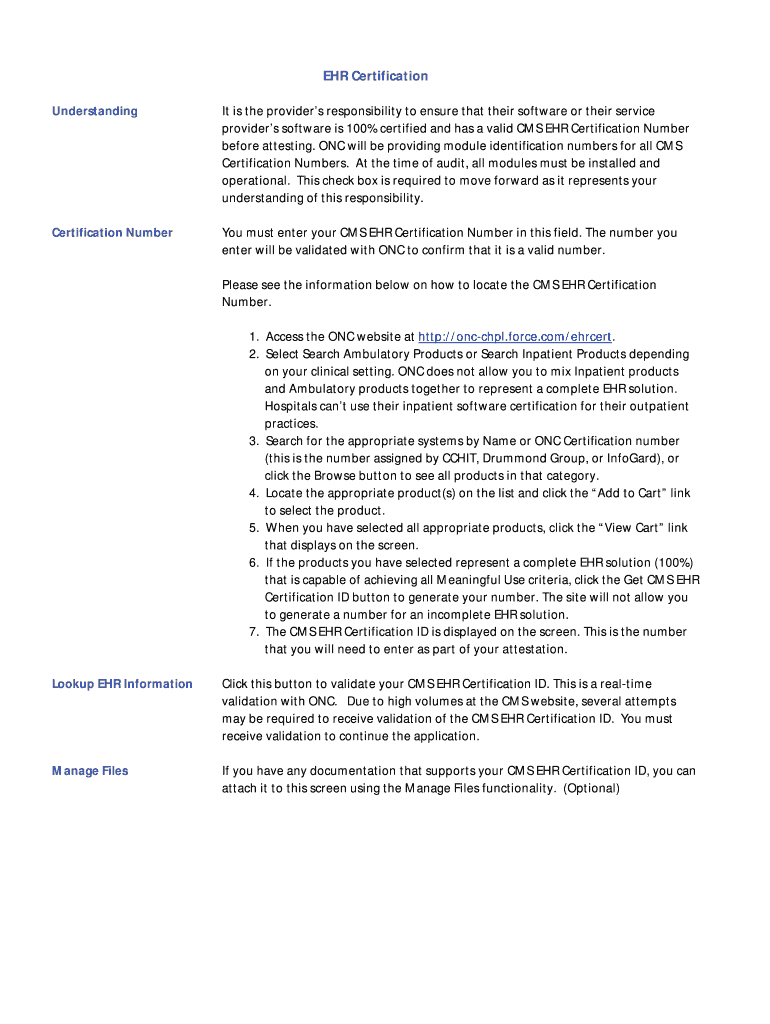 EHR Certification

Understanding

It is the provider's responsibility to ensure that their software or their service provider's software is 100% certified and has a valid CMS EHR Certification Number before attesting. ONC will be providing module identification numbers for all CMS Certification Numbers. At the time of audit, all modules must be installed and operational. This check box is required to move forward as it represents your understanding of this responsibility.

Certification Number

You must enter your CMS EHR Certification Number in this field. The number you enter will be validated with ONC to confirm that it is a valid number.

Please see the information below on how to locate the CMS EHR Certification Number.

1. Access the ONC website at http://onc-chpl.force.com/ehrcert.
2. Select Search Ambulatory Products or Search Inpatient Products depending on your clinical setting. ONC does not allow you to mix Inpatient products and Ambulatory products together to represent a complete EHR solution. Hospitals can't use their inpatient software certification for their outpatient practices.
3. Search for the appropriate systems by Name or ONC Certification number (this is the number assigned by CCHIT, Drummond Group, or InfoGard), or click the Browse button to see all products in that category.
4. Locate the appropriate product(s) on the list and click the "Add to Cart" link to select the product.
5. When you have selected all appropriate products, click the "View Cart" link that displays on the screen.
6. If the products you have selected represent a complete EHR solution (100%) that is capable of achieving all Meaningful Use criteria, click the Get CMS EHR Certification ID button to generate your number. The site will not allow you to generate a number for an incomplete EHR solution.
7. The CMS EHR Certification ID is displayed on the screen. This is the number that you will need to enter as part of your attestation.

Lookup EHR Information

Click this button to validate your CMS EHR Certification ID. This is a real-time validation with ONC. Due to high volumes at the CMS website, several attempts may be required to receive validation of the CMS EHR Certification ID. You must receive validation to continue the application.

Manage Files

If you have any documentation that supports your CMS EHR Certification ID, you can attach it to this screen using the Manage Files functionality. (Optional)